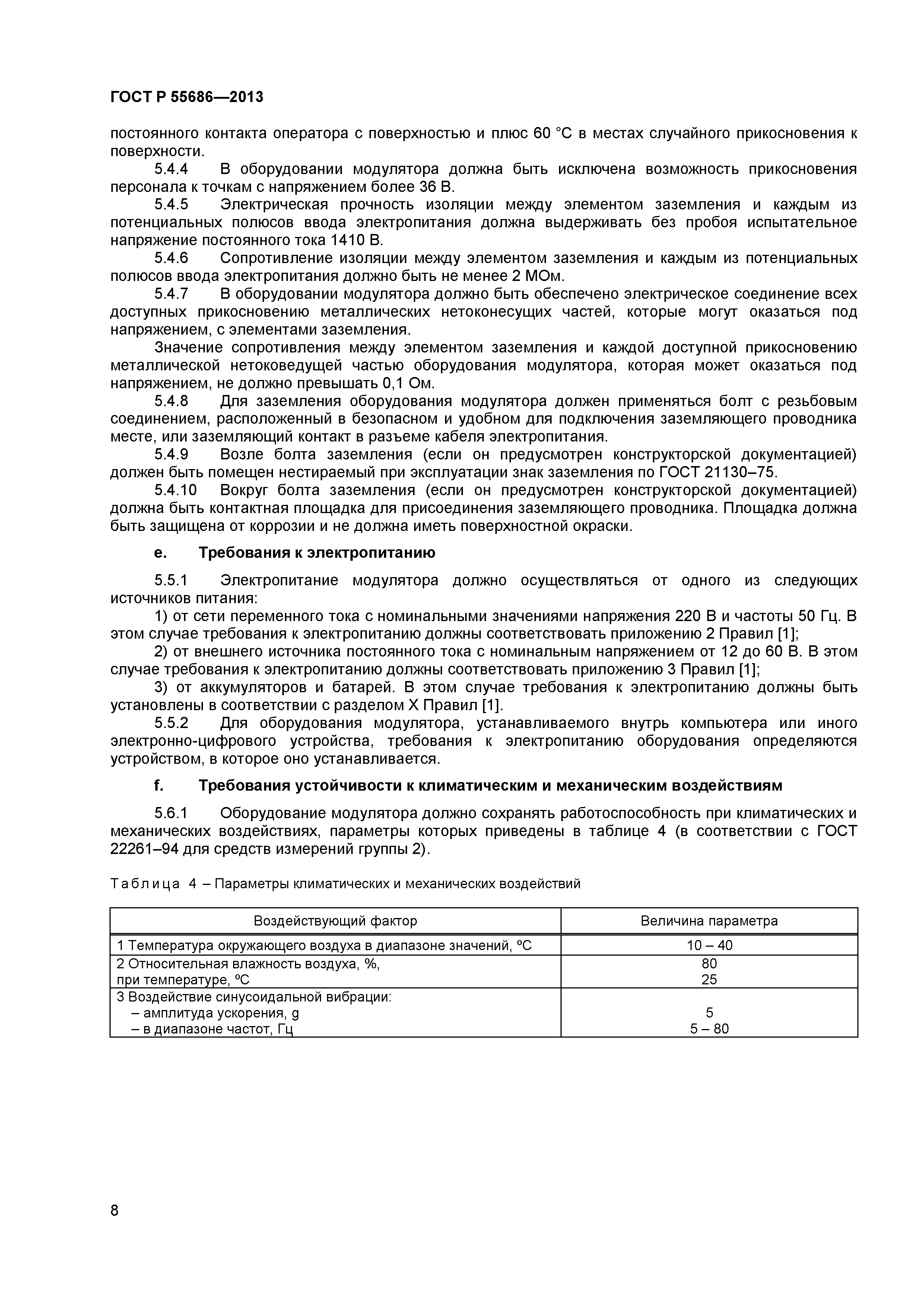 ГОСТ Р 55686—2013

постоянного контакта оператора с поверхностью и плюс 60 °С в местах случайного прикосновения к поверхности.

5.4.4 В оборудовании модулятора должна быть исключена возможность прикосновения персонала к точкам с напряжением более 36 В.

5.4.5 Электрическая прочность изоляции между элементом заземления и каждым из потенциальных полюсов ввода электропитания должна выдерживать без пробоя испытательное напряжение постоянного тока 1410 В.

5.4.6 Сопротивление изоляции между элементом заземления и каждым из потенциальных полюсов ввода электропитания должно быть не менее 2 МОм.

5.4.7 В оборудовании модулятора должно быть обеспечено электрическое соединение всех доступных прикосновению металлических нетоконесущих частей, которые могут оказаться под напряжением, с элементами заземления.

Значение сопротивления между элементом заземления и каждой доступной прикосновению металлической нетоковедущей частью оборудования модулятора, которая может оказаться под напряжением, не должно превышать 0,1 Ом.

5.4.8 Для заземления оборудования модулятора должен применяться болт с резьбовым соединением, расположенный в безопасном и удобном для подключения заземляющего проводника месте, или заземляющий контакт в разъеме кабеля электропитания.

5.4.9 Возле болта заземления (если он предусмотрен конструкторской документацией) должен быть помещен нестираемый при эксплуатации знак заземления по ГОСТ 21130–75.

5.4.10 Вокруг болта заземления (если он предусмотрен конструкторской документацией) должна быть контактная площадка для присоединения заземляющего проводника. Площадка должна быть защищена от коррозии и не должна иметь поверхностной окраски.

e. Требования к электропитанию

5.5.1 Электропитание модулятора должно осуществляться от одного из следующих источников питания:

1) от сети переменного тока с номинальными значениями напряжения 220 В и частоты 50 Гц. В этом случае требования к электропитанию должны соответствовать приложению 2 Правил [1];

2) от внешнего источника постоянного тока с номинальным напряжением от 12 до 60 В. В этом случае требования к электропитанию должны соответствовать приложению 3 Правил [1];

3) от аккумуляторов и батарей. В этом случае требования к электропитанию должны быть установлены в соответствии с разделом X Правил [1].

5.5.2 Для оборудования модулятора, устанавливаемого внутрь компьютера или иного электронно-цифрового устройства, требования к электропитанию оборудования определяются устройством, в которое оно устанавливается.

f. Требования устойчивости к климатическим и механическим воздействиям

5.6.1 Оборудование модулятора должно сохранять работоспособность при климатических и механических воздействиях, параметры которых приведены в таблице 4 (в соответствии с ГОСТ 22261–94 для средств измерений группы 2).

Таблица 4 – Параметры климатических и механических воздействий

| Воздействующий фактор | Величина параметра |
|---|---|
| 1 Температура окружающего воздуха в диапазоне значений, ºС | 10 – 40 |
| 2 Относительная влажность воздуха, %, при температуре, ºС | 80 25 |
| 3 Воздействие синусоидальной вибрации: – амплитуда ускорения, g – в диапазоне частот, Гц | 5 5 – 80 |

8